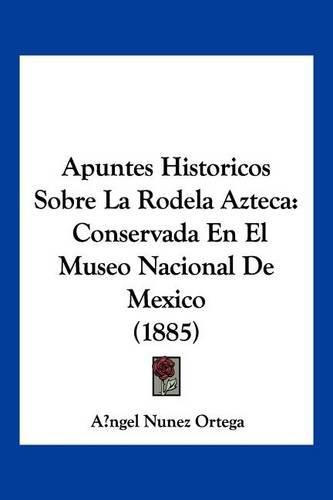 Apuntes Historicos Sobre La Rodela Azteca: Conservada En El Museo Nacional De Mexico (1885)

A?ngel Nunez Ortega